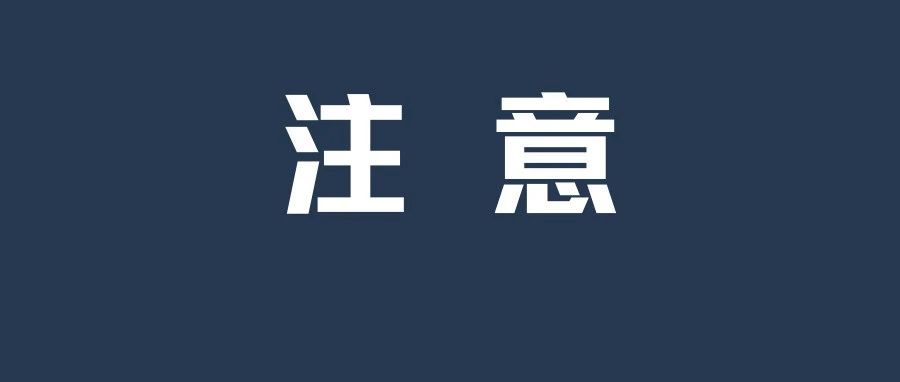 注 意